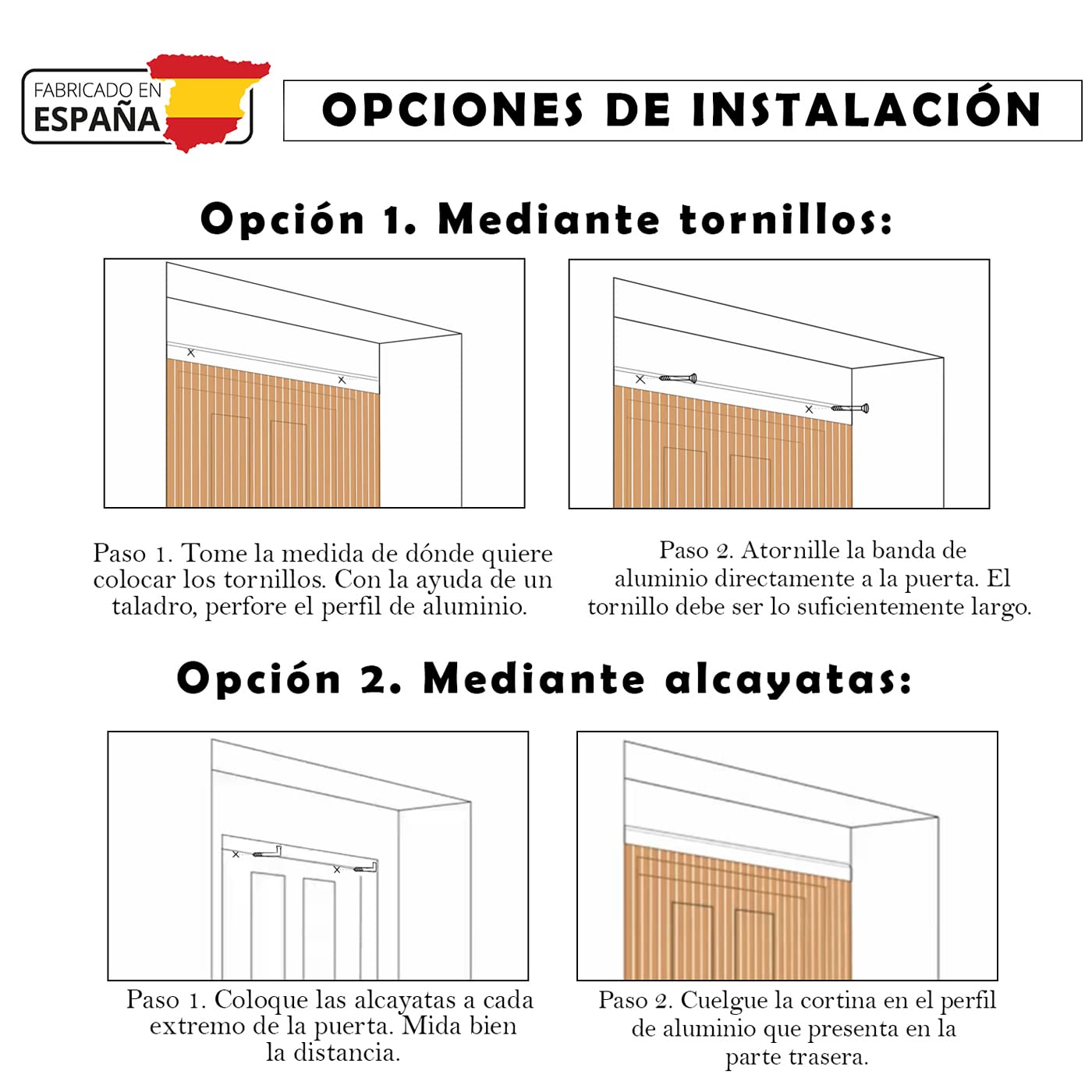 FABRICADO EN
ESPAÑA

OPCIONES DE INSTALACIÓN

Opción 1. Mediante tornillos:

Paso 1. Tome la medida de dónde quiere colocar los tornillos. Con la ayuda de un taladro, perfore el perfil de aluminio.

Paso 2. Atornille la banda de aluminio directamente a la puerta. El tornillo debe ser lo suficientemente largo.

Opción 2. Mediante alcayatas:

Paso 1. Coloque las alcayatas a cada extremo de la puerta. Mida bien la distancia.

Paso 2. Cuelgue la cortina en el perfil de aluminio que presenta en la parte trasera.